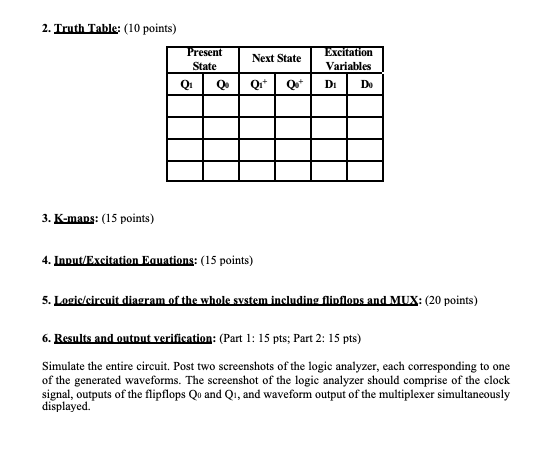 2. Truth Table: (10 points)

| Present State | | Next State | | Excitation Variables | |
|---|---|---|---|---|---|
| $Q_1$ | $Q_0$ | $Q_1^+$ | $Q_0^+$ | $D_1$ | $D_0$ |
| | | | | | |
| | | | | | |
| | | | | | |
| | | | | | |

3. K-maps: (15 points)

4. Input/Excitation Equations: (15 points)

5. Logic/circuit diagram of the whole system including flipflops and MUX: (20 points)

6. Results and output verification: (Part 1: 15 pts; Part 2: 15 pts)

Simulate the entire circuit. Post two screenshots of the logic analyzer, each corresponding to one of the generated waveforms. The screenshot of the logic analyzer should comprise of the clock signal, outputs of the flipflops $Q_0$ and $Q_1$, and waveform output of the multiplexer simultaneously displayed.